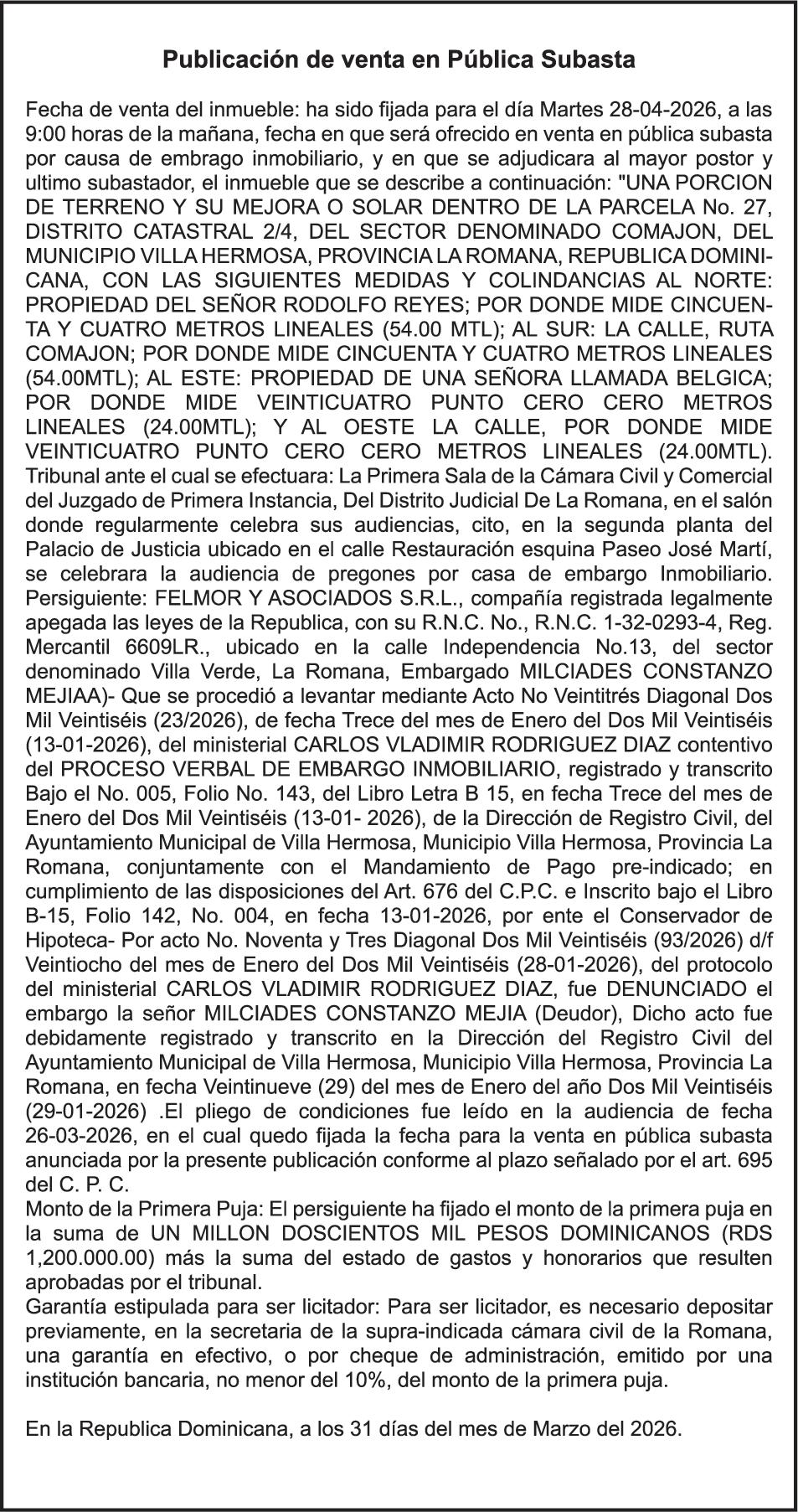 Publicación de venta en Pública Subasta

Fecha de venta del inmueble: ha sido fijada para el día Martes 28-04-2026, a las 9:00 horas de la mañana, fecha en que será ofrecido en venta en pública subasta por causa de embrago inmobiliario, y en que se adjudicara al mayor postor y ultimo subastador, el inmueble que se describe a continuación: "UNA PORCION DE TERRENO Y SU MEJORA O SOLAR DENTRO DE LA PARCELA No. 27, DISTRITO CATASTRAL 2/4, DEL SECTOR DENOMINADO COMAJON, DEL MUNICIPIO VILLA HERMOSA, PROVINCIA LA ROMANA, REPUBLICA DOMINICANA, CON LAS SIGUIENTES MEDIDAS Y COLINDANCIAS AL NORTE: PROPIEDAD DEL SEÑOR RODOLFO REYES; POR DONDE MIDE CINCUENTA Y CUATRO METROS LINEALES (54.00 MTL); AL SUR: LA CALLE, RUTA COMAJON; POR DONDE MIDE CINCUENTA Y CUATRO METROS LINEALES (54.00MTL); AL ESTE: PROPIEDAD DE UNA SEÑORA LLAMADA BELGICA; POR DONDE MIDE VEINTICUATRO PUNTO CERO CERO METROS LINEALES (24.00MTL); Y AL OESTE LA CALLE, POR DONDE MIDE VEINTICUATRO PUNTO CERO CERO METROS LINEALES (24.00MTL). Tribunal ante el cual se efectuara: La Primera Sala de la Cámara Civil y Comercial del Juzgado de Primera Instancia, Del Distrito Judicial De La Romana, en el salón donde regularmente celebra sus audiencias, cito, en la segunda planta del Palacio de Justicia ubicado en el calle Restauración esquina Paseo José Martí, se celebrara la audiencia de pregones por casa de embargo Inmobiliario. Persiguiente: FELMOR Y ASOCIADOS S.R.L., compañía registrada legalmente apegada las leyes de la Republica, con su R.N.C. No., R.N.C. 1-32-0293-4, Reg. Mercantil 6609LR., ubicado en la calle Independencia No.13, del sector denominado Villa Verde, La Romana, Embargado MILCIADES CONSTANZO MEJIAA)- Que se procedió a levantar mediante Acto No Veintitrés Diagonal Dos Mil Veintiséis (23/2026), de fecha Trece del mes de Enero del Dos Mil Veintiséis (13-01-2026), del ministerial CARLOS VLADIMIR RODRIGUEZ DIAZ contentivo del PROCESO VERBAL DE EMBARGO INMOBILIARIO, registrado y transcrito Bajo el No. 005, Folio No. 143, del Libro Letra B 15, en fecha Trece del mes de Enero del Dos Mil Veintiséis (13-01- 2026), de la Dirección de Registro Civil, del Ayuntamiento Municipal de Villa Hermosa, Municipio Villa Hermosa, Provincia La Romana, conjuntamente con el Mandamiento de Pago pre-indicado; en cumplimiento de las disposiciones del Art. 676 del C.P.C. e Inscrito bajo el Libro B-15, Folio 142, No. 004, en fecha 13-01-2026, por ente el Conservador de Hipoteca- Por acto No. Noventa y Tres Diagonal Dos Mil Veintiséis (93/2026) d/f Veintiocho del mes de Enero del Dos Mil Veintiséis (28-01-2026), del protocolo del ministerial CARLOS VLADIMIR RODRIGUEZ DIAZ, fue DENUNCIADO el embargo la señor MILCIADES CONSTANZO MEJIA (Deudor), Dicho acto fue debidamente registrado y transcrito en la Dirección del Registro Civil del Ayuntamiento Municipal de Villa Hermosa, Municipio Villa Hermosa, Provincia La Romana, en fecha Veintinueve (29) del mes de Enero del año Dos Mil Veintiséis (29-01-2026) .El pliego de condiciones fue leído en la audiencia de fecha 26-03-2026, en el cual quedo fijada la fecha para la venta en pública subasta anunciada por la presente publicación conforme al plazo señalado por el art. 695 del C. P. C.
Monto de la Primera Puja: El persiguiente ha fijado el monto de la primera puja en la suma de UN MILLON DOSCIENTOS MIL PESOS DOMINICANOS (RDS 1,200.000.00) más la suma del estado de gastos y honorarios que resulten aprobadas por el tribunal.
Garantía estipulada para ser licitador: Para ser licitador, es necesario depositar previamente, en la secretaria de la supra-indicada cámara civil de la Romana, una garantía en efectivo, o por cheque de administración, emitido por una institución bancaria, no menor del 10%, del monto de la primera puja.

En la Republica Dominicana, a los 31 días del mes de Marzo del 2026.